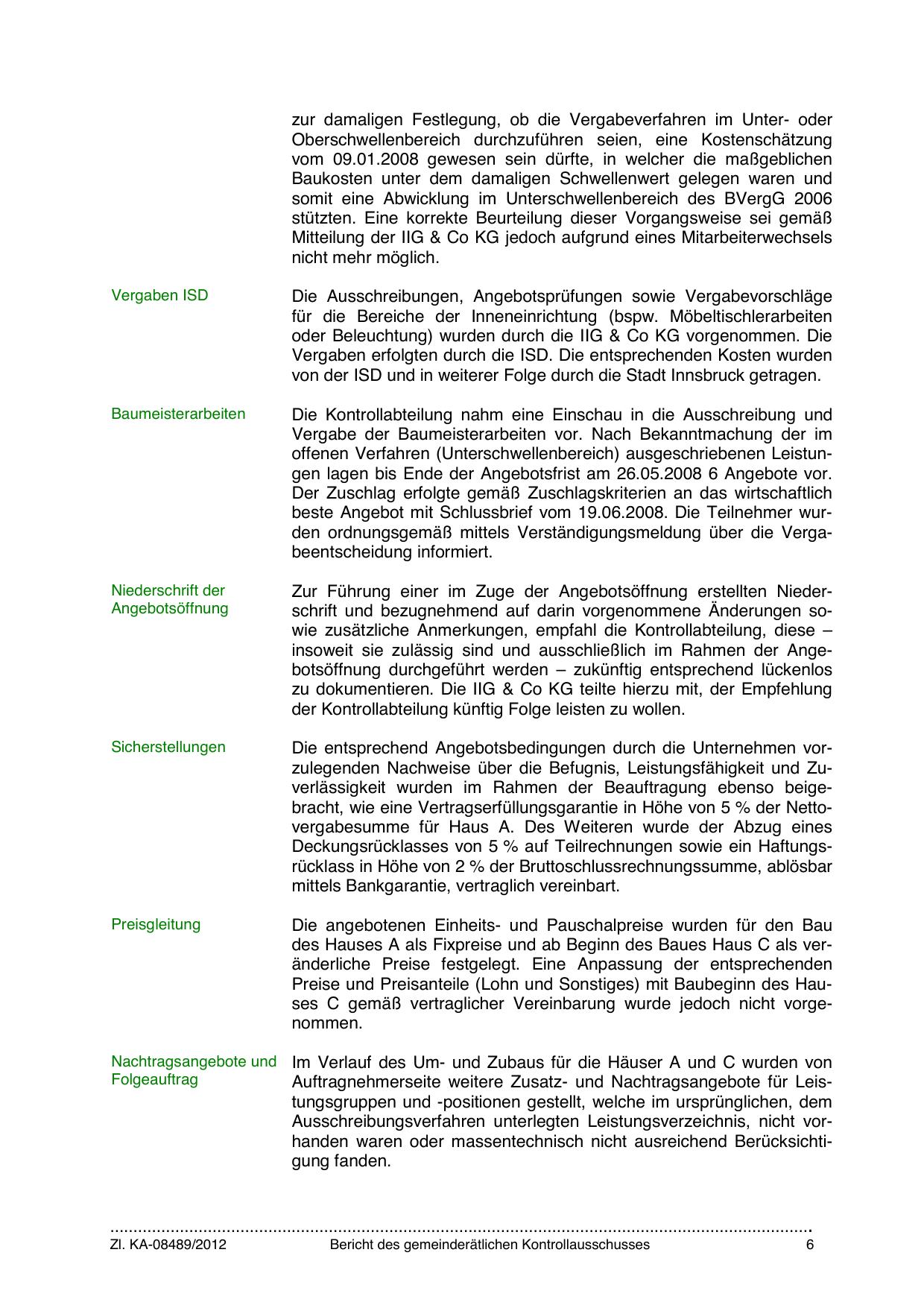 zur damaligen Festlegung, ob die Vergabeverfahren im Unter- oder Oberschwellenbereich durchzuführen seien, eine Kostenschätzung vom 09.01.2008 gewesen sein dürfte, in welcher die maßgeblichen Baukosten unter dem damaligen Schwellenwert gelegen waren und somit eine Abwicklung im Unterschwellenbereich des BVergG 2006 stützten. Eine korrekte Beurteilung dieser Vorgangsweise sei gemäß Mitteilung der IIG & Co KG jedoch aufgrund eines Mitarbeiterwechsels nicht mehr möglich.

Vergaben ISD

Die Ausschreibungen, Angebotsprüfungen sowie Vergabevorschläge für die Bereiche der Inneneinrichtung (bspw. Möbeltischlerarbeiten oder Beleuchtung) wurden durch die IIG & Co KG vorgenommen. Die Vergaben erfolgten durch die ISD. Die entsprechenden Kosten wurden von der ISD und in weiterer Folge durch die Stadt Innsbruck getragen.

Baumeisterarbeiten

Die Kontrollabteilung nahm eine Einschau in die Ausschreibung und Vergabe der Baumeisterarbeiten vor. Nach Bekanntmachung der im offenen Verfahren (Unterschwellenbereich) ausgeschriebenen Leistungen lagen bis Ende der Angebotsfrist am 26.05.2008 6 Angebote vor. Der Zuschlag erfolgte gemäß Zuschlagskriterien an das wirtschaftlich beste Angebot mit Schlussbrief vom 19.06.2008. Die Teilnehmer wurden ordnungsgemäß mittels Verständigungsmeldung über die Vergabeentscheidung informiert.

Niederschrift der Angebotsöffnung

Zur Führung einer im Zuge der Angebotsöffnung erstellten Niederschrift und bezugnehmend auf darin vorgenommene Änderungen sowie zusätzliche Anmerkungen, empfahl die Kontrollabteilung, diese – insoweit sie zulässig sind und ausschließlich im Rahmen der Angebotsöffnung durchgeführt werden – zukünftig entsprechend lückenlos zu dokumentieren. Die IIG & Co KG teilte hierzu mit, der Empfehlung der Kontrollabteilung künftig Folge leisten zu wollen.

Sicherstellungen

Die entsprechend Angebotsbedingungen durch die Unternehmen vorzulegenden Nachweise über die Befugnis, Leistungsfähigkeit und Zuverlässigkeit wurden im Rahmen der Beauftragung ebenso beigebracht, wie eine Vertragserfüllungsgarantie in Höhe von 5 % der Nettovergabesumme für Haus A. Des Weiteren wurde der Abzug eines Deckungsrücklasses von 5 % auf Teilrechnungen sowie ein Haftungsrücklass in Höhe von 2 % der Bruttoschlussrechnungssumme, ablösbar mittels Bankgarantie, vertraglich vereinbart.

Preisgleitung

Die angebotenen Einheits- und Pauschalpreise wurden für den Bau des Hauses A als Fixpreise und ab Beginn des Baues Haus C als veränderliche Preise festgelegt. Eine Anpassung der entsprechenden Preise und Preisanteile (Lohn und Sonstiges) mit Baubeginn des Hauses C gemäß vertraglicher Vereinbarung wurde jedoch nicht vorgenommen.

Nachtragsangebote und Folgeauftrag

Im Verlauf des Um- und Zubaus für die Häuser A und C wurden von Auftragnehmerseite weitere Zusatz- und Nachtragsangebote für Leistungsgruppen und -positionen gestellt, welche im ursprünglichen, dem Ausschreibungsverfahren unterlegten Leistungsverzeichnis, nicht vorhanden waren oder massentechnisch nicht ausreichend Berücksichtigung fanden.

Zl. KA-08489/2012 Bericht des gemeinderätlichen Kontrollausschusses 6